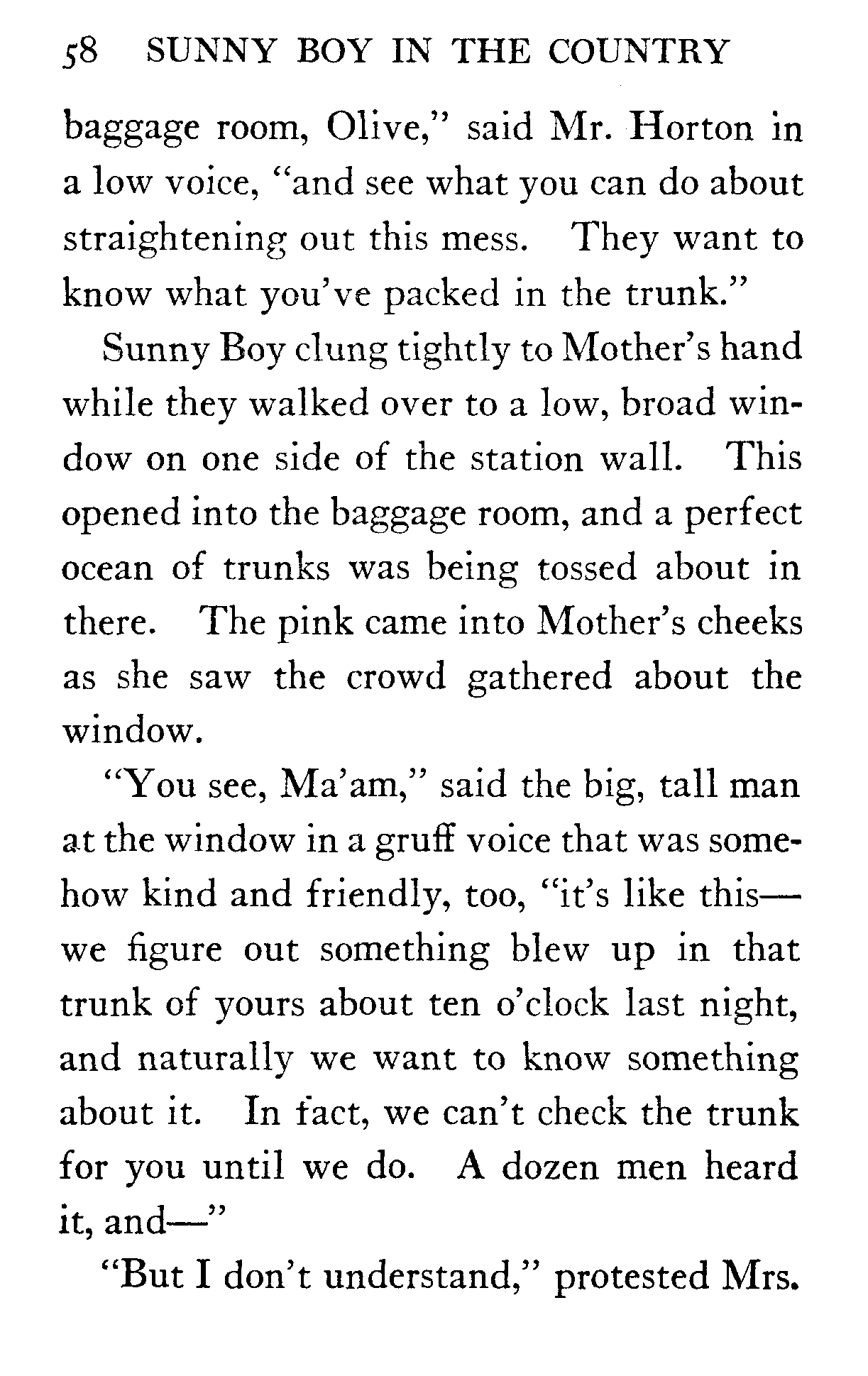 58 SUNNY BOY IN THE COUNTRY

baggage room, Olive," said Mr. Horton in a low voice, "and see what you can do about straightening out this mess. They want to know what you've packed in the trunk."

Sunny Boy clung tightly to Mother's hand while they walked over to a low, broad window on one side of the station wall. This opened into the baggage room, and a perfect ocean of trunks was being tossed about in there. The pink came into Mother's cheeks as she saw the crowd gathered about the window.

"You see, Ma'am," said the big, tall man at the window in a gruff voice that was somehow kind and friendly, too, "it's like this—we figure out something blew up in that trunk of yours about ten o'clock last night, and naturally we want to know something about it. In fact, we can't check the trunk for you until we do. A dozen men heard it, and—"

"But I don't understand," protested Mrs.